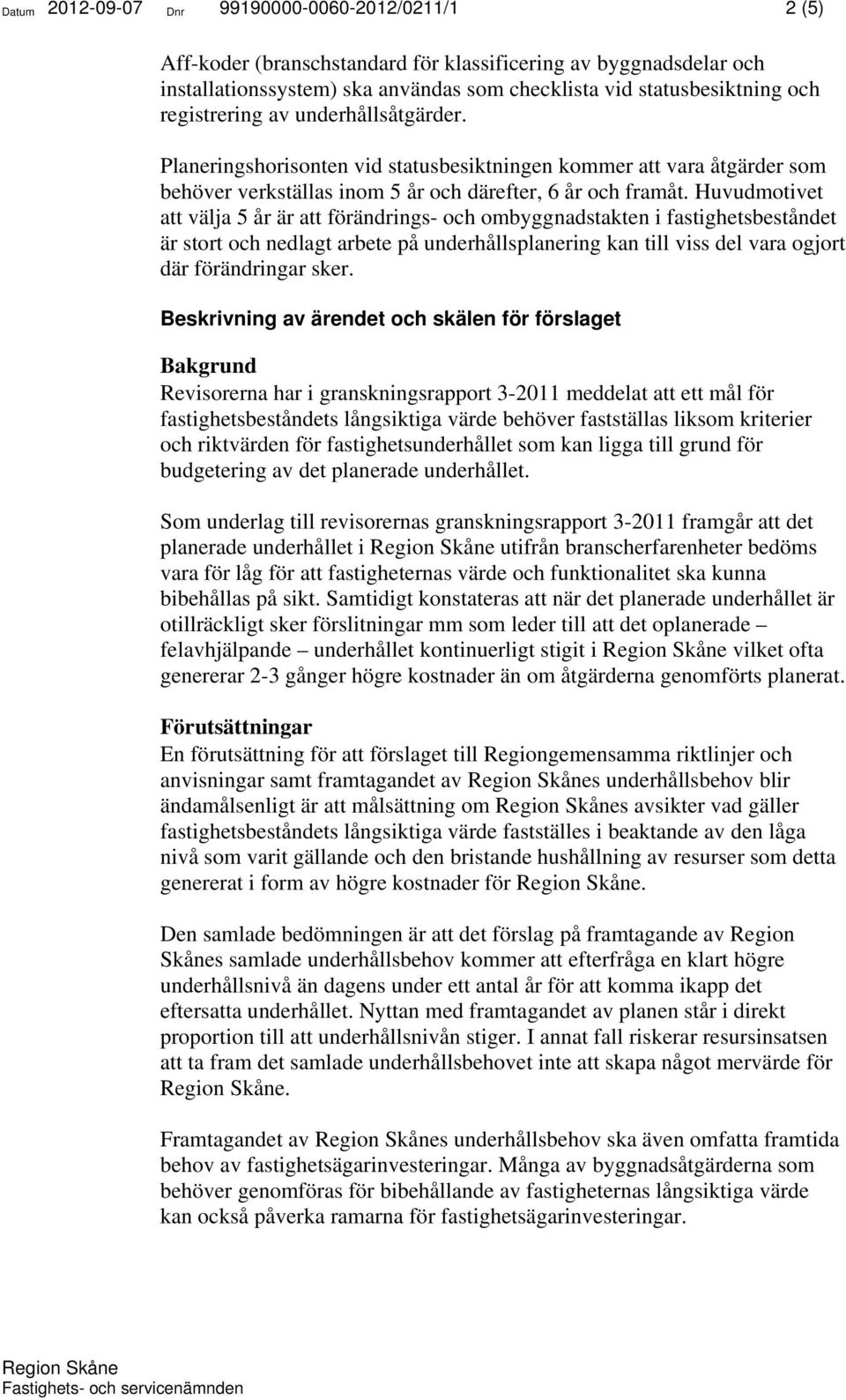 Datum 2012-09-07 Dnr 99190000-0060-2012/0211/1 2 (5)

Aff-koder (branschstandard för klassificering av byggnadsdelar och installationssystem) ska användas som checklista vid statusbesiktning och registrering av underhållsåtgärder.

Planeringshorisonten vid statusbesiktningen kommer att vara åtgärder som behöver verkställas inom 5 år och därefter, 6 år och framåt. Huvudmotivet att välja 5 år är att förändrings- och ombyggnadstakten i fastighetsbeståndet är stort och nedlagt arbete på underhållsplanering kan till viss del vara ogjort där förändringar sker.

Beskrivning av ärendet och skälen för förslaget

Bakgrund
Revisorerna har i granskningsrapport 3-2011 meddelat att ett mål för fastighetsbeståndets långsiktiga värde behöver fastställas liksom kriterier och riktvärden för fastighetsunderhållet som kan ligga till grund för budgetering av det planerade underhållet.

Som underlag till revisorernas granskningsrapport 3-2011 framgår att det planerade underhållet i Region Skåne utifrån branscherfarenheter bedöms vara för låg för att fastigheternas värde och funktionalitet ska kunna bibehållas på sikt. Samtidigt konstateras att när det planerade underhållet är otillräckligt sker förslitningar mm som leder till att det oplanerade – felavhjälpande – underhållet kontinuerligt stigit i Region Skåne vilket ofta genererar 2-3 gånger högre kostnader än om åtgärderna genomförts planerat.

Förutsättningar
En förutsättning för att förslaget till Regiongemensamma riktlinjer och anvisningar samt framtagandet av Region Skånes underhållsbehov blir ändamålsenligt är att målsättning om Region Skånes avsikter vad gäller fastighetsbeståndets långsiktiga värde fastställes i beaktande av den låga nivå som varit gällande och den bristande hushållning av resurser som detta genererat i form av högre kostnader för Region Skåne.

Den samlade bedömningen är att det förslag på framtagande av Region Skånes samlade underhållsbehov kommer att efterfråga en klart högre underhållsnivå än dagens under ett antal år för att komma ikapp det eftersatta underhållet. Nyttan med framtagandet av planen står i direkt proportion till att underhållsnivån stiger. I annat fall riskerar resursinsatsen att ta fram det samlade underhållsbehovet inte att skapa något mervärde för Region Skåne.

Framtagandet av Region Skånes underhållsbehov ska även omfatta framtida behov av fastighetsägarinvesteringar. Många av byggnadsåtgärderna som behöver genomföras för bibehållande av fastigheternas långsiktiga värde kan också påverka ramarna för fastighetsägarinvesteringar.

Region Skåne
Fastighets- och servicenämnden